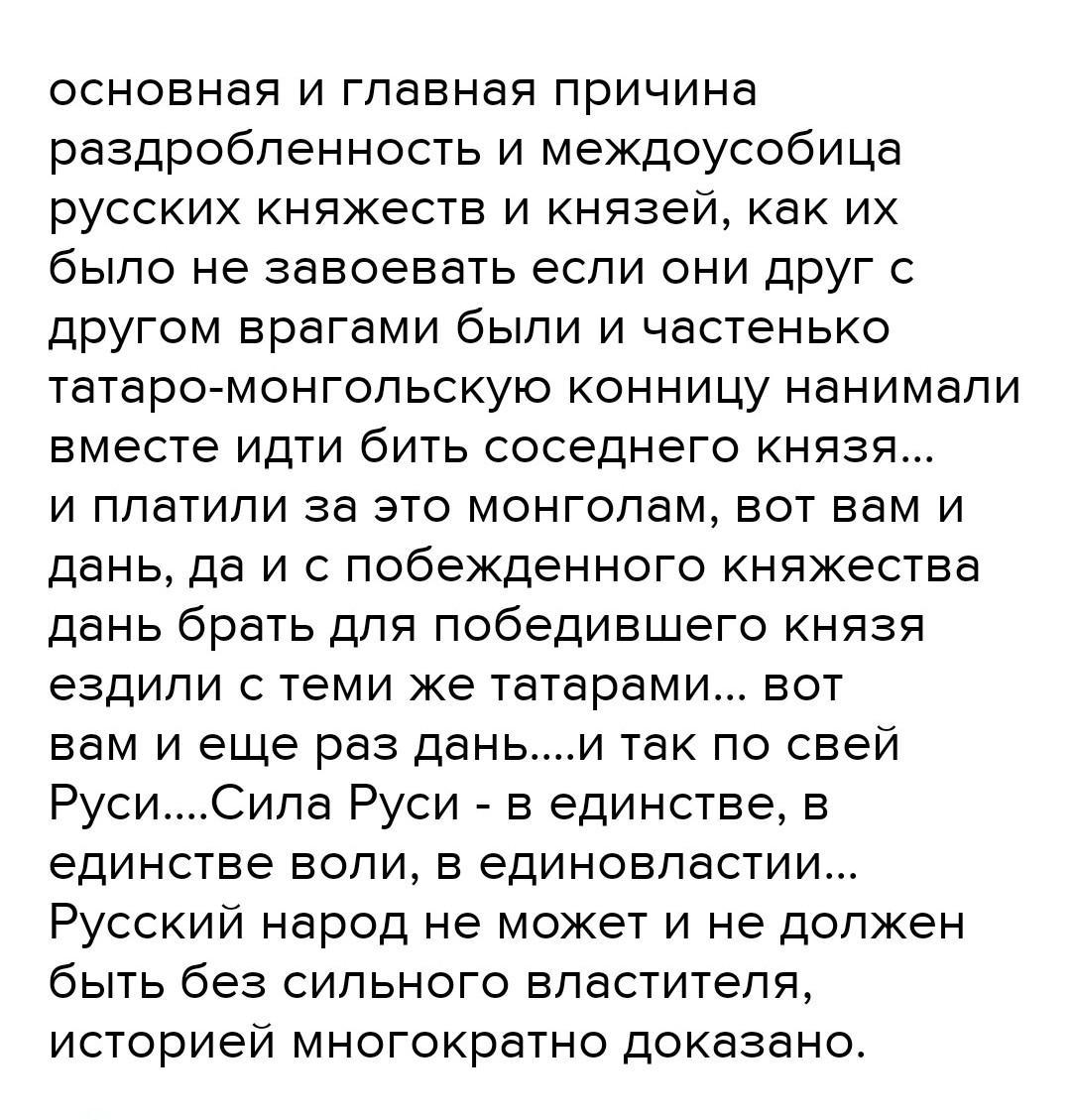 основная и главная причина раздробленность и междоусобица русских княжеств и князей, как их было не завоевать если они друг с другом врагами были и частенько татаро-монгольскую конницу нанимали вместе идти бить соседнего князя... и платили за это монголам, вот вам и дань, да и с побежденного княжества дань брать для победившего князя ездили с теми же татарами... вот вам и еще раз дань....и так по свей Руси....Сила Руси - в единстве, в единстве воли, в единовластии... Русский народ не может и не должен быть без сильного властителя, историей многократно доказано.